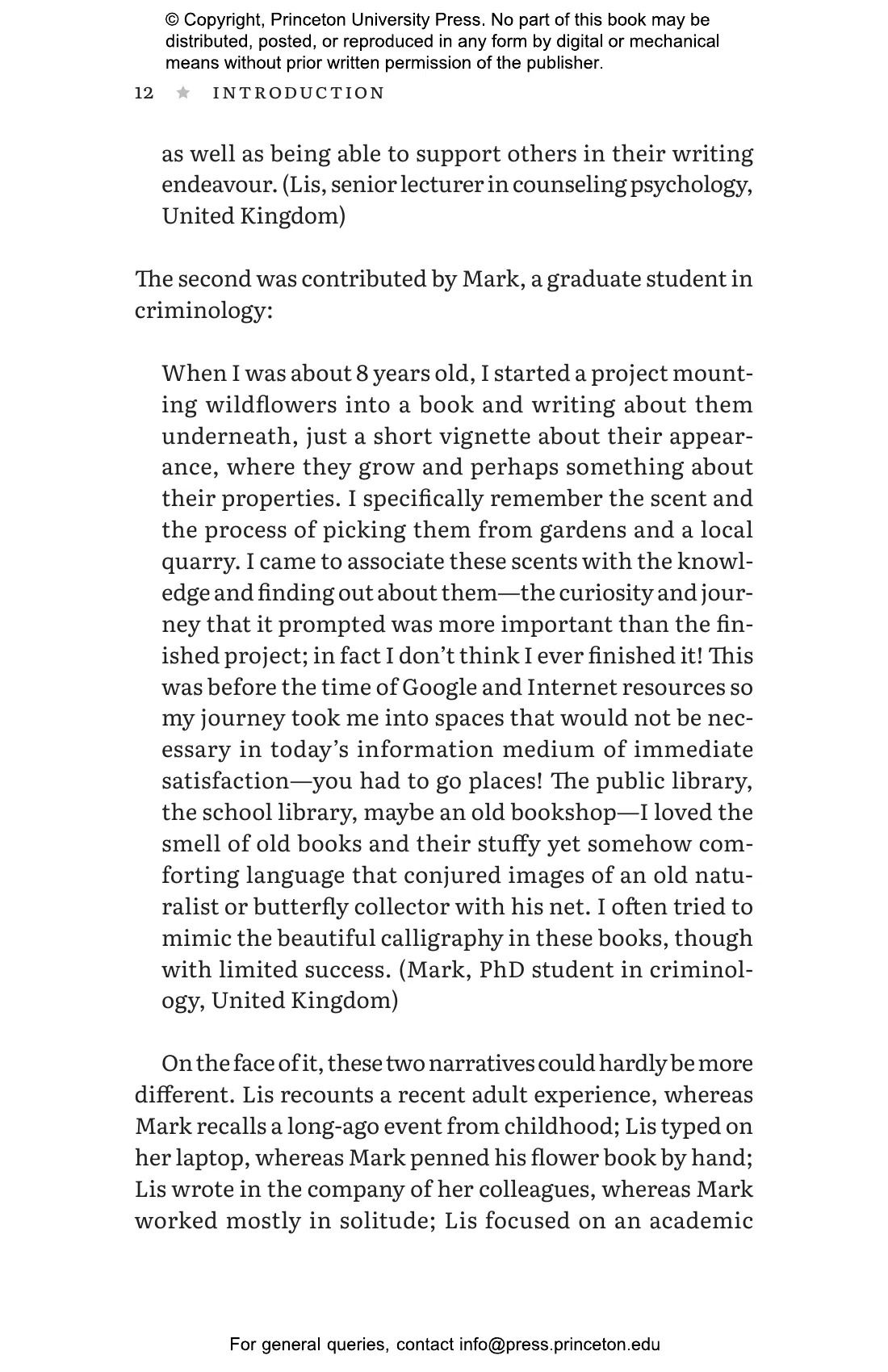 © Copyright, Princeton University Press. No part of this book may be distributed, posted, or reproduced in any form by digital or mechanical means without prior written permission of the publisher.

12 ★ INTRODUCTION

as well as being able to support others in their writing endeavour. (Lis, senior lecturer in counseling psychology, United Kingdom)

The second was contributed by Mark, a graduate student in criminology:

When I was about 8 years old, I started a project mounting wildflowers into a book and writing about them underneath, just a short vignette about their appearance, where they grow and perhaps something about their properties. I specifically remember the scent and the process of picking them from gardens and a local quarry. I came to associate these scents with the knowledge and finding out about them—the curiosity and journey that it prompted was more important than the finished project; in fact I don't think I ever finished it! This was before the time of Google and Internet resources so my journey took me into spaces that would not be necessary in today's information medium of immediate satisfaction—you had to go places! The public library, the school library, maybe an old bookshop—I loved the smell of old books and their stuffy yet somehow comforting language that conjured images of an old naturalist or butterfly collector with his net. I often tried to mimic the beautiful calligraphy in these books, though with limited success. (Mark, PhD student in criminology, United Kingdom)

On the face of it, these two narratives could hardly be more different. Lis recounts a recent adult experience, whereas Mark recalls a long-ago event from childhood; Lis typed on her laptop, whereas Mark penned his flower book by hand; Lis wrote in the company of her colleagues, whereas Mark worked mostly in solitude; Lis focused on an academic

For general queries, contact info@press.princeton.edu